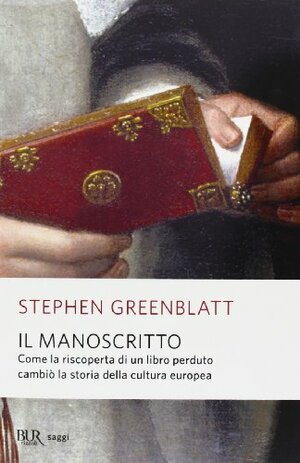 STEPHEN GREENBLATT

IL MANOSCRITTO
Come la riscoperta di un libro perduto cambiò la storia della cultura europea

BUR saggi